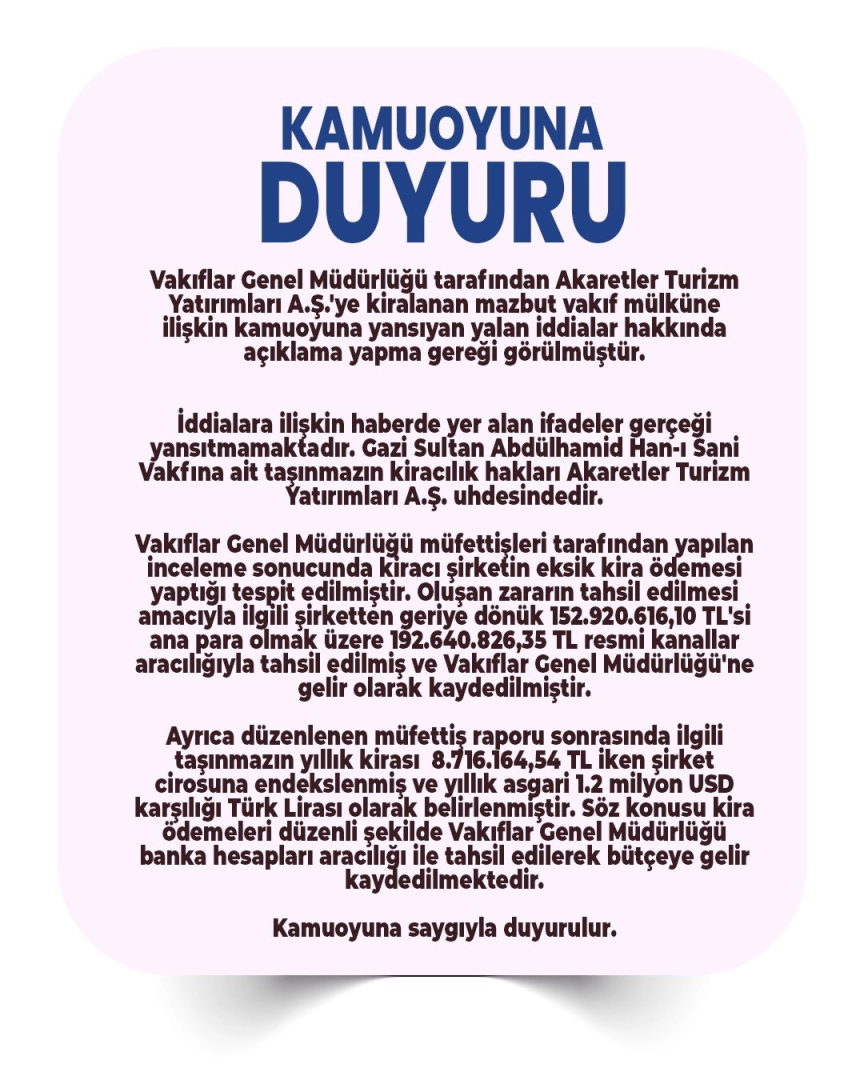 KAMUOYUNA
DUYURU

Vakıflar Genel Müdürlüğü tarafından Akaretler Turizm Yatırımları A.Ş.'ye kiralanan mazbut vakıf mülküne ilişkin kamuoyuna yansıyan yalan iddialar hakkında açıklama yapma gereği görülmüştür.

İddialara ilişkin haberde yer alan ifadeler gerçeği yansıtmamaktadır. Gazi Sultan Abdülhamid Han-ı Sani Vakfına ait taşınmazın kiracılık hakları Akaretler Turizm Yatırımları A.Ş. uhdesindedir.

Vakıflar Genel Müdürlüğü müfettişleri tarafından yapılan inceleme sonucunda kiracı şirketin eksik kira ödemesi yaptığı tespit edilmiştir. Oluşan zararın tahsil edilmesi amacıyla ilgili şirketten geriye dönük 152.920.616,10 TL'si ana para olmak üzere 192.640.826,35 TL resmi kanallar aracılığıyla tahsil edilmiş ve Vakıflar Genel Müdürlüğü'ne gelir olarak kaydedilmiştir.

Ayrıca düzenlenen müfettiş raporu sonrasında ilgili taşınmazın yıllık kirası 8.716.164,54 TL iken şirket cirosuna endekslenmiş ve yıllık asgari 1.2 milyon USD karşılığı Türk Lirası olarak belirlenmiştir. Söz konusu kira ödemeleri düzenli şekilde Vakıflar Genel Müdürlüğü banka hesapları aracılığı ile tahsil edilerek bütçeye gelir kaydedilmektedir.

Kamuoyuna saygıyla duyurulur.